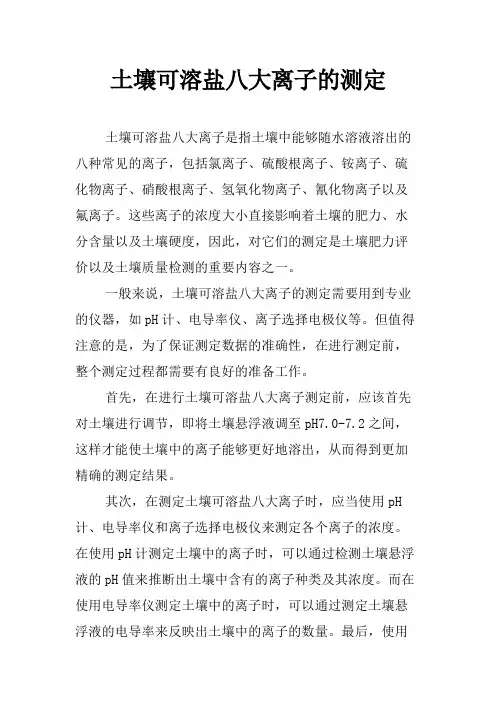 土壤可溶盐八大离子的测定

土壤可溶盐八大离子是指土壤中能够随水溶液溶出的八种常见的离子，包括氯离子、硫酸根离子、铵离子、硫化物离子、硝酸根离子、氢氧化物离子、氰化物离子以及氟离子。这些离子的浓度大小直接影响着土壤的肥力、水分含量以及土壤硬度，因此，对它们的测定是土壤肥力评价以及土壤质量检测的重要内容之一。

一般来说，土壤可溶盐八大离子的测定需要用到专业的仪器，如pH计、电导率仪、离子选择电极仪等。但值得注意的是，为了保证测定数据的准确性，在进行测定前，整个测定过程都需要有良好的准备工作。

首先，在进行土壤可溶盐八大离子测定前，应该首先对土壤进行调节，即将土壤悬浮液调至pH7.0-7.2之间，这样才能使土壤中的离子能够更好地溶出，从而得到更加精确的测定结果。

其次，在测定土壤可溶盐八大离子时，应当使用pH计、电导率仪和离子选择电极仪来测定各个离子的浓度。在使用pH计测定土壤中的离子时，可以通过检测土壤悬浮液的pH值来推断出土壤中含有的离子种类及其浓度。而在使用电导率仪测定土壤中的离子时，可以通过测定土壤悬浮液的电导率来反映出土壤中的离子的数量。最后，使用